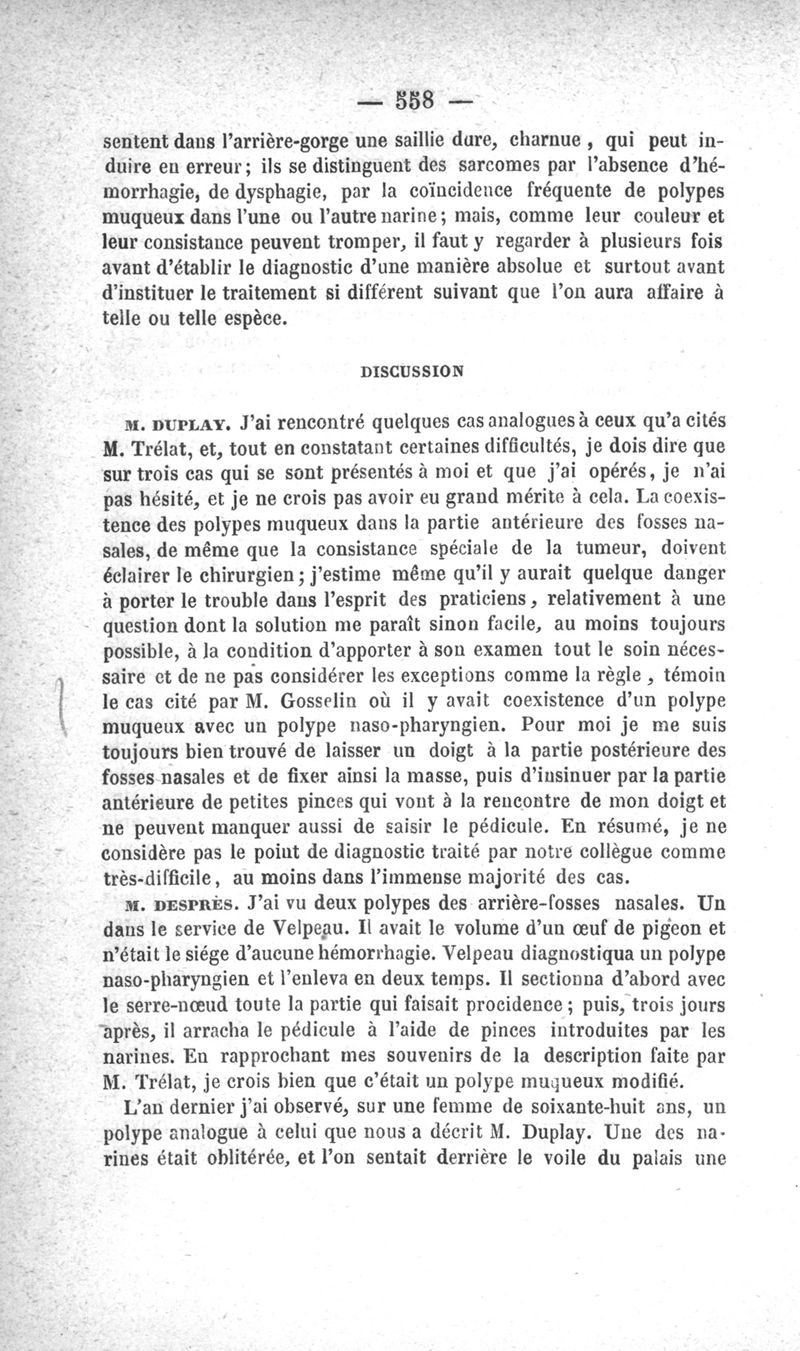 — 558 —

sentent dans l'arrière-gorge une saillie dure, charnue, qui peut induire en erreur; ils se distinguent des sarcomes par l'absence d'hémorrhagie, de dysphagie, par la coïncidence fréquente de polypes muqueux dans l'une ou l'autre narine; mais, comme leur couleur et leur consistance peuvent tromper, il faut y regarder à plusieurs fois avant d'établir le diagnostic d'une manière absolue et surtout avant d'instituer le traitement si différent suivant que l'on aura affaire à telle ou telle espèce.

DISCUSSION

M. DUPLAY. J'ai rencontré quelques cas analogues à ceux qu'a cités M. Trélat, et, tout en constatant certaines difficultés, je dois dire que sur trois cas qui se sont présentés à moi et que j'ai opérés, je n'ai pas hésité, et je ne crois pas avoir eu grand mérite à cela. La coexistence des polypes muqueux dans la partie antérieure des fosses nasales, de même que la consistance spéciale de la tumeur, doivent éclairer le chirurgien; j'estime même qu'il y aurait quelque danger à porter le trouble dans l'esprit des praticiens, relativement à une question dont la solution me paraît sinon facile, au moins toujours possible, à la condition d'apporter à son examen tout le soin nécessaire et de ne pas considérer les exceptions comme la règle, témoin le cas cité par M. Gosselin où il y avait coexistence d'un polype muqueux avec un polype naso-pharyngien. Pour moi je me suis toujours bien trouvé de laisser un doigt à la partie postérieure des fosses nasales et de fixer ainsi la masse, puis d'insinuer par la partie antérieure de petites pinces qui vont à la rencontre de mon doigt et ne peuvent manquer aussi de saisir le pédicule. En résumé, je ne considère pas le point de diagnostic traité par notre collègue comme très-difficile, au moins dans l'immense majorité des cas.

M. DESPRÈS. J'ai vu deux polypes des arrière-fosses nasales. Un dans le service de Velpeau. Il avait le volume d'un œuf de pigeon et n'était le siége d'aucune hémorrhagie. Velpeau diagnostiqua un polype naso-pharyngien et l'enleva en deux temps. Il sectionna d'abord avec le serre-nœud toute la partie qui faisait procidence; puis, trois jours après, il arracha le pédicule à l'aide de pinces introduites par les narines. En rapprochant mes souvenirs de la description faite par M. Trélat, je crois bien que c'était un polype muqueux modifié.

L'an dernier j'ai observé, sur une femme de soixante-huit ans, un polype analogue à celui que nous a décrit M. Duplay. Une des narines était oblitérée, et l'on sentait derrière le voile du palais une